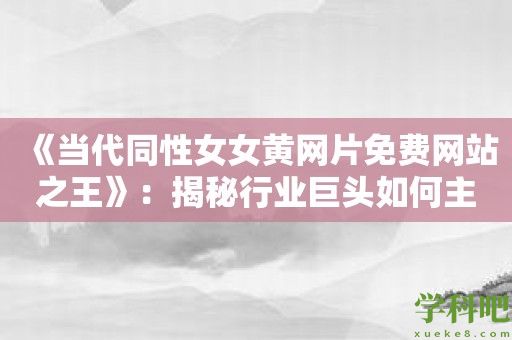 《当代同性女女黄网片免费网站之王》：揭秘行业巨头如何主

学科吧
xueke8.com